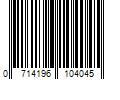 0 714196 104045